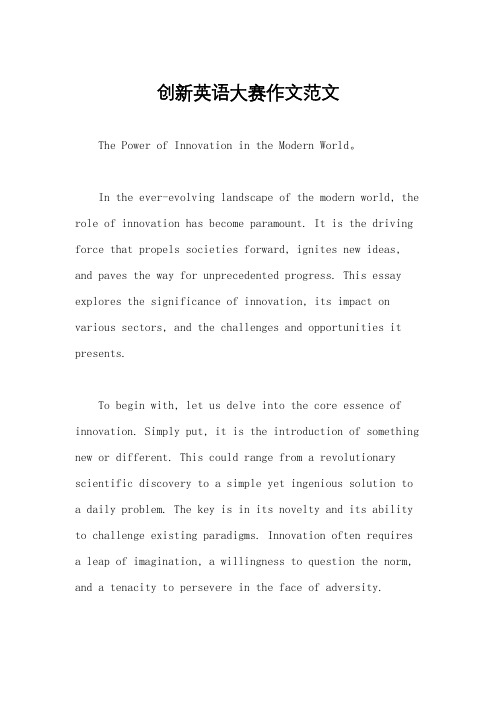 创新英语大赛作文范文

The Power of Innovation in the Modern World。

In the ever-evolving landscape of the modern world, the role of innovation has become paramount. It is the driving force that propels societies forward, ignites new ideas, and paves the way for unprecedented progress. This essay explores the significance of innovation, its impact on various sectors, and the challenges and opportunities it presents.

To begin with, let us delve into the core essence of innovation. Simply put, it is the introduction of something new or different. This could range from a revolutionary scientific discovery to a simple yet ingenious solution to a daily problem. The key is in its novelty and its ability to challenge existing paradigms. Innovation often requires a leap of imagination, a willingness to question the norm, and a tenacity to persevere in the face of adversity.